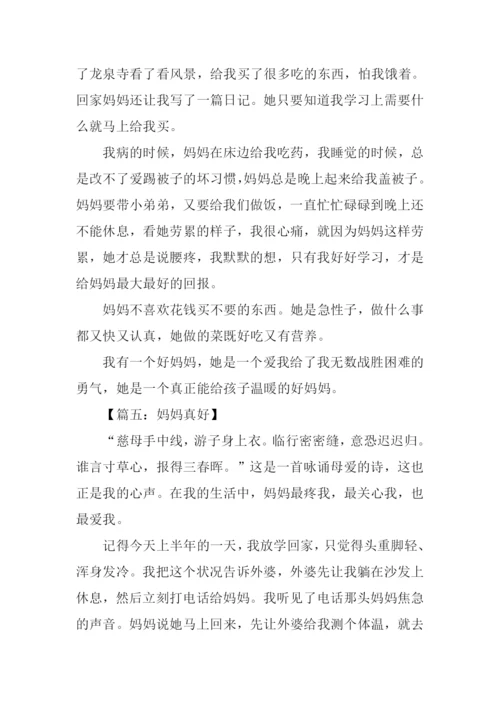 了龙泉寺看了看风景，给我买了很多吃的东西，怕我饿着。回家妈妈还让我写了一篇日记。她只要知道我学习上需要什么就马上给我买。

我病的时候，妈妈在床边给我吃药，我睡觉的时候，总是改不了爱踢被子的坏习惯，妈妈总是晚上起来给我盖被子。妈妈要带小弟弟，又要给我们做饭，一直忙忙碌碌到晚上还不能休息，看她劳累的样子，我很心痛，就因为妈妈这样劳累，她才总是说腰疼，我默默的想，只有我好好学习，才是给妈妈最大最好的回报。

妈妈不喜欢花钱买不要的东西。她是急性子，做什么事都又快又认真，她做的菜既好吃又有营养。

我有一个好妈妈，她是一个爱我给了我无数战胜困难的勇气，她是一个真正能给孩子温暖的好妈妈。

【篇五：妈妈真好】

“慈母手中线，游子身上衣。临行密密缝，意恐迟迟归。谁言寸草心，报得三春晖。”这是一首咏诵母爱的诗，这也正是我的心声。在我的生活中，妈妈最疼我，最关心我，也最爱我。

记得今天上半年的一天，我放学回家，只觉得头重脚轻、浑身发冷。我把这个状况告诉外婆，外婆先让我躺在沙发上休息，然后立刻打电话给妈妈。我听见了电话那头妈妈焦急的声音。妈妈说她马上回来，先让外婆给我测个体温，就去